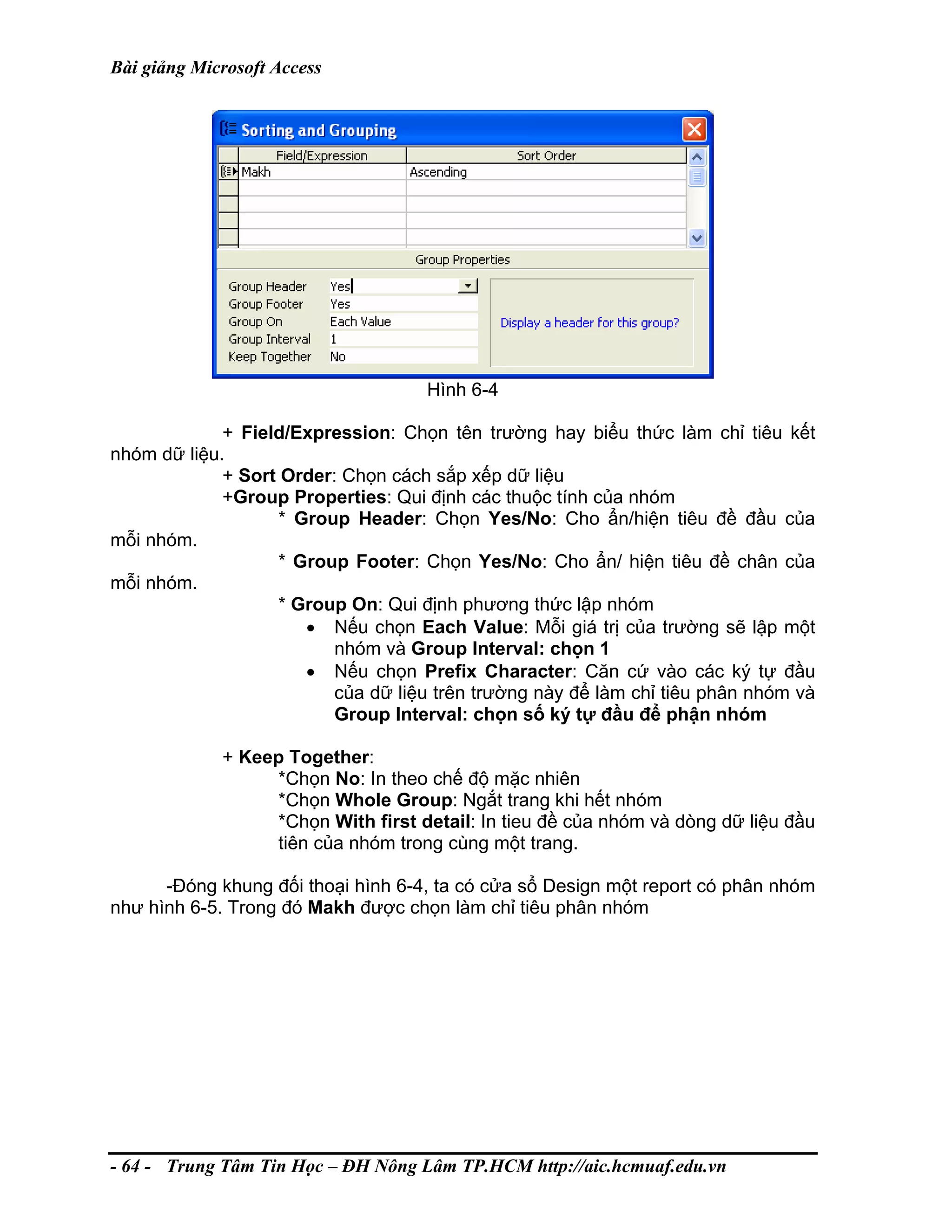 Bài giảng Microsoft Access

Sorting and Grouping

| Field/Expression | Sort Order |
|---|---|
| Makh | Ascending |
| | |
| | |
| | |
| | |

Group Properties

Group Header Yes
Group Footer Yes
Group On Each Value
Group Interval 1
Keep Together No

Display a header for this group?

Hình 6-4

+ Field/Expression: Chọn tên trường hay biểu thức làm chỉ tiêu kết nhóm dữ liệu.
+ Sort Order: Chọn cách sắp xếp dữ liệu
+Group Properties: Qui định các thuộc tính của nhóm
* Group Header: Chọn Yes/No: Cho ẩn/hiện tiêu đề đầu của mỗi nhóm.
* Group Footer: Chọn Yes/No: Cho ẩn/ hiện tiêu đề chân của mỗi nhóm.
* Group On: Qui định phương thức lập nhóm
• Nếu chọn Each Value: Mỗi giá trị của trường sẽ lập một nhóm và Group Interval: chọn 1
• Nếu chọn Prefix Character: Căn cứ vào các ký tự đầu của dữ liệu trên trường này để làm chỉ tiêu phân nhóm và Group Interval: chọn số ký tự đầu để phận nhóm

+ Keep Together:
*Chọn No: In theo chế độ mặc nhiên
*Chọn Whole Group: Ngắt trang khi hết nhóm
*Chọn With first detail: In tieu đề của nhóm và dòng dữ liệu đầu tiên của nhóm trong cùng một trang.

-Đóng khung đối thoại hình 6-4, ta có cửa sổ Design một report có phân nhóm như hình 6-5. Trong đó Makh được chọn làm chỉ tiêu phân nhóm

- 64 - Trung Tâm Tin Học – ĐH Nông Lâm TP.HCM http://aic.hcmuaf.edu.vn